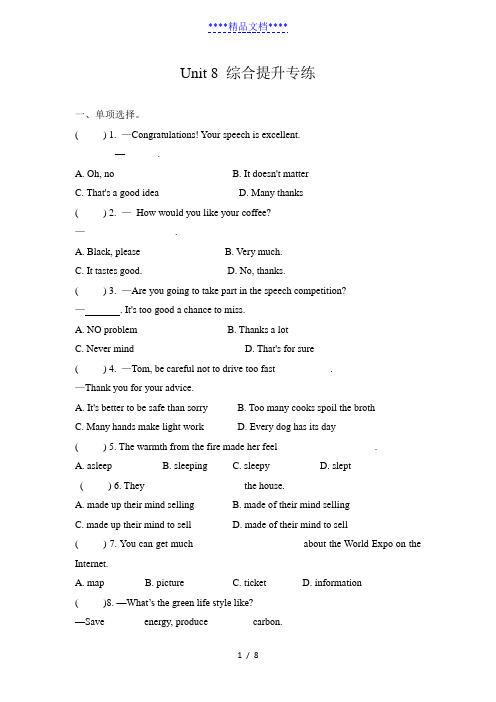 ****精品文档****

Unit 8 综合提升专练

一、单项选择。

( ) 1. —Congratulations! Your speech is excellent.

— .

A. Oh, no B. It doesn't matter

C. That's a good idea D. Many thanks

( ) 2. — How would you like your coffee?

— .

A. Black, please B. Very much.

C. It tastes good. D. No, thanks.

( ) 3. —Are you going to take part in the speech competition?

—_______. It's too good a chance to miss.

A. NO problem B. Thanks a lot

C. Never mind D. That's for sure

( ) 4. —Tom, be careful not to drive too fast .

—Thank you for your advice.

A. It's better to be safe than sorry B. Too many cooks spoil the broth

C. Many hands make light work D. Every dog has its day

( ) 5. The warmth from the fire made her feel .

A. asleep B. sleeping C. sleepy D. slept

( ) 6. They the house.

A. made up their mind selling B. made of their mind selling

C. made up their mind to sell D. made of their mind to sell

( ) 7. You can get much about the World Expo on the Internet.

A. map B. picture C. ticket D. information

( )8. —What's the green life style like?

—Save energy, produce carbon.

1 / 8